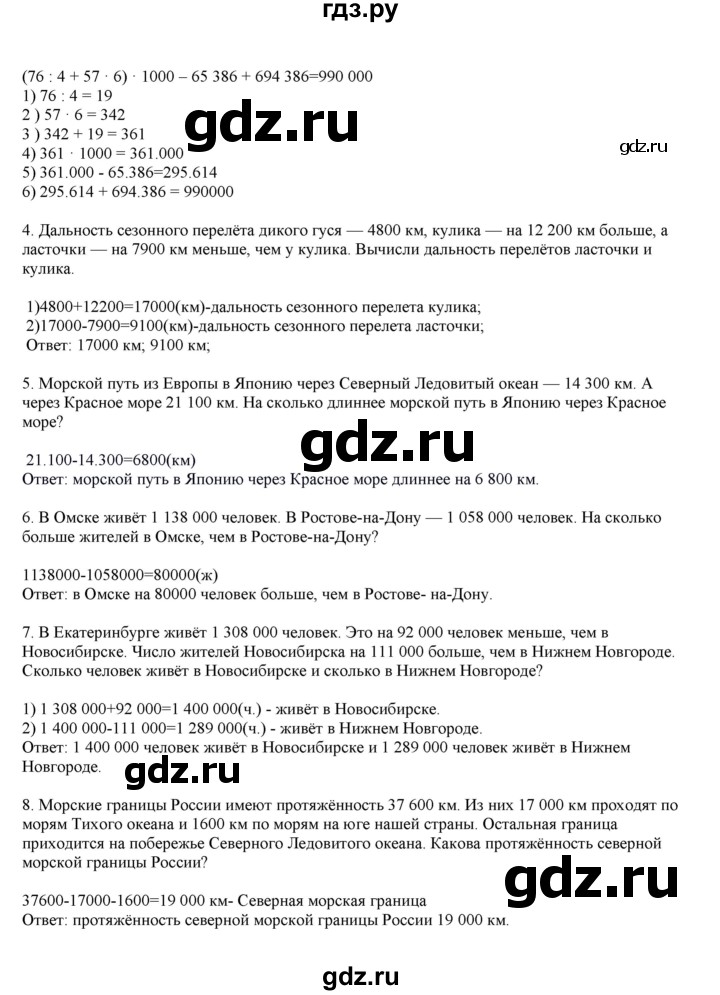 гдз.ру

(76 : 4 + 57 · 6) · 1000 – 65 386 + 694 386=990 000
1) 76 : 4 = 19
2 ) 57 · 6 = 342
3 ) 342 + 19 = 361
4) 361 · 1000 = 361.000
5) 361.000 - 65.386=295.614
6) 295.614 + 694.386 = 990000

gdz.ru

gdz.ru

4. Дальность сезонного перелёта дикого гуся — 4800 км, кулика — на 12 200 км больше, а ласточки — на 7900 км меньше, чем у кулика. Вычисли дальность перелётов ласточки и кулика.

1)4800+12200=17000(км)-дальность сезонного перелета кулика;
2)17000-7900=9100(км)-дальность сезонного перелета ласточки;
Ответ: 17000 км; 9100 км;

5. Морской путь из Европы в Японию через Северный Ледовитый океан — 14 300 км. А через Красное море 21 100 км. На сколько длиннее морской путь в Японию через Красное море?

gdz.ru

21.100-14.300=6800(км)
Ответ: морской путь в Японию через Красное море длиннее на 6 800 км.

6. В Омске живёт 1 138 000 человек. В Ростове-на-Дону — 1 058 000 человек. На сколько больше жителей в Омске, чем в Ростове-на-Дону?

1138000-1058000=80000(ж)
Ответ: в Омске на 80000 человек больше, чем в Ростове- на-Дону.

7. В Екатеринбурге живёт 1 308 000 человек. Это на 92 000 человек меньше, чем в Новосибирске. Число жителей Новосибирска на 111 000 больше, чем в Нижнем Новгороде. Сколько человек живёт в Новосибирске и сколько в Нижнем Новгороде?

1) 1 308 000+92 000=1 400 000(ч.) - живёт в Новосибирске.
2) 1 400 000-111 000=1 289 000(ч.) - живёт в Нижнем Новгороде.
Ответ: 1 400 000 человек живёт в Новосибирске и 1 289 000 человек живёт в Нижнем Новгороде.

gdz.ru

8. Морские границы России имеют протяжённость 37 600 км. Из них 17 000 км проходят по морям Тихого океана и 1600 км по морям на юге нашей страны. Остальная граница приходится на побережье Северного Ледовитого океана. Какова протяжённость северной морской границы России?

gdz.ru

37600-17000-1600=19 000 км- Северная морская граница
Ответ: протяжённость северной морской границы России 19 000 км.

gdz.ru